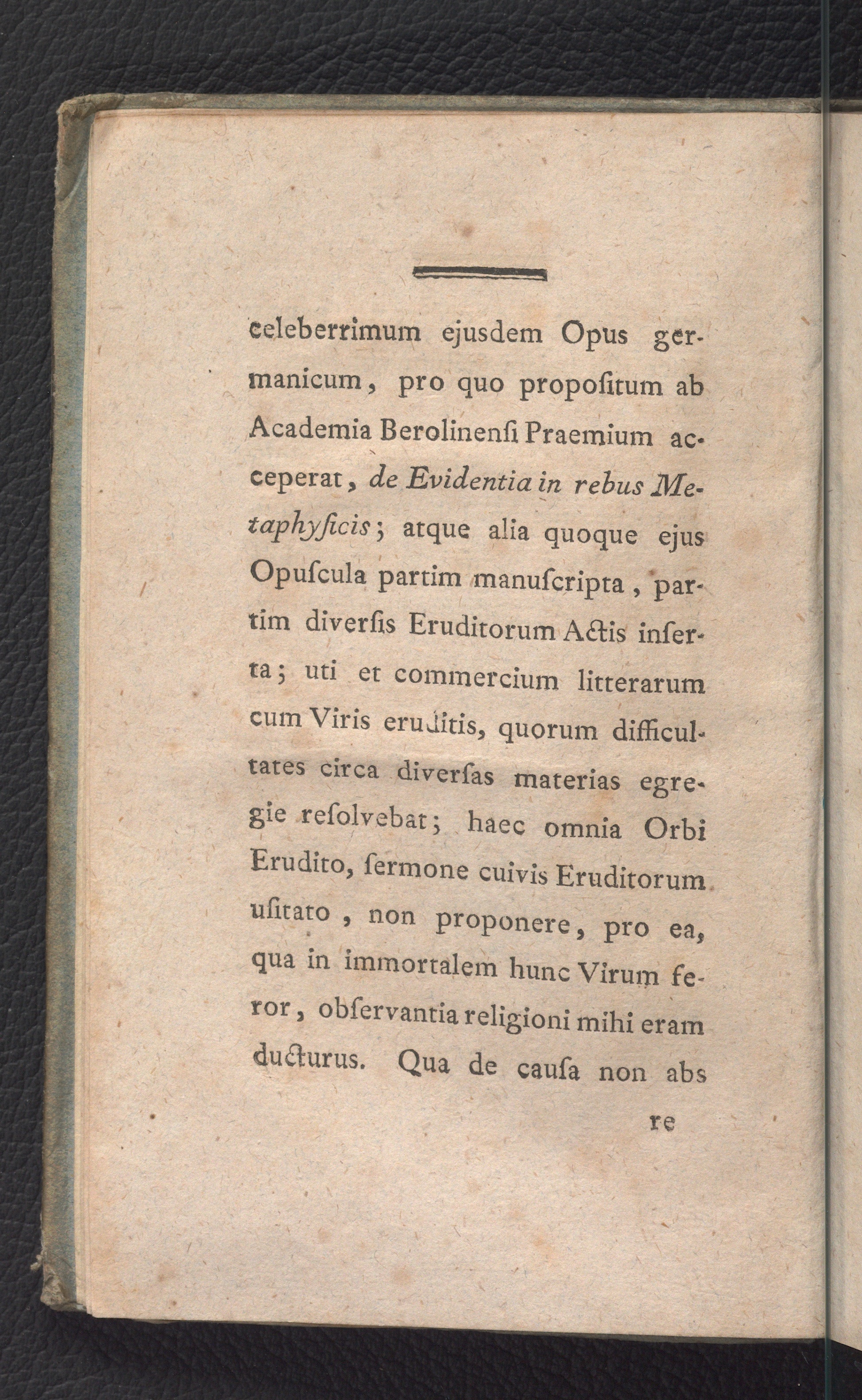 celeberrimum ejusdem Opus germanicum, pro quo propoſitum ab Academia Berolinenſi Praemium acceperat, de Evidentia in rebus Metaphyſicis; atque alia quoque ejus Opuſcula partim manuſcripta, partim diverſis Eruditorum Actis inſerta; uti et commercium litterarum cum Viris eruditis, quorum difficultates circa diverſas materias egregie reſolvebat; haec omnia Orbi Erudito, ſermone cuivis Eruditorum uſitato, non proponere, pro ea, qua in immortalem hunc Virum feror, obſervantia religioni mihi eram ducturus. Qua de cauſa non abs

re